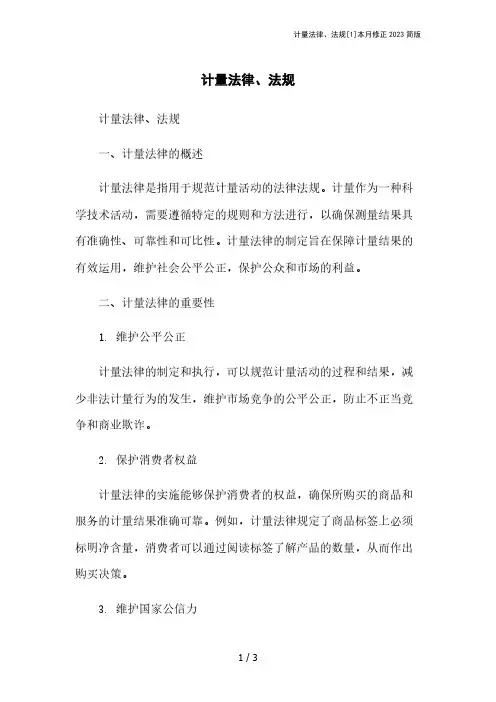 计量法律、法规[1]本月修正2023简版

计量法律、法规

计量法律、法规

一、计量法律的概述

计量法律是指用于规范计量活动的法律法规。计量作为一种科学技术活动，需要遵循特定的规则和方法进行，以确保测量结果具有准确性、可靠性和可比性。计量法律的制定旨在保障计量结果的有效运用，维护社会公平公正，保护公众和市场的利益。

二、计量法律的重要性

1. 维护公平公正

计量法律的制定和执行，可以规范计量活动的过程和结果，减少非法计量行为的发生，维护市场竞争的公平公正，防止不正当竞争和商业欺诈。

2. 保护消费者权益

计量法律的实施能够保护消费者的权益，确保所购买的商品和服务的计量结果准确可靠。例如，计量法律规定了商品标签上必须标明净含量，消费者可以通过阅读标签了解产品的数量，从而作出购买决策。

3. 维护国家公信力

1 / 3